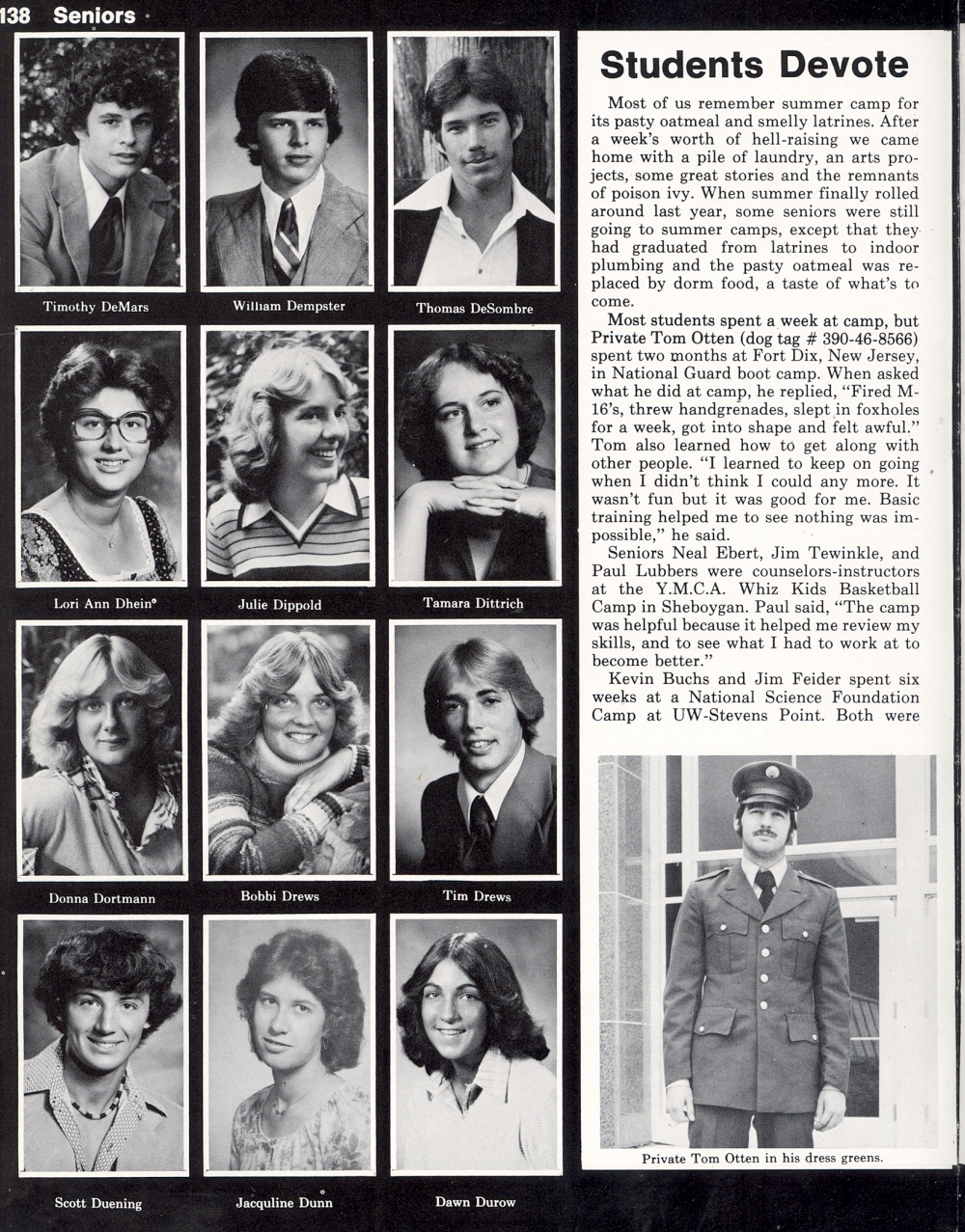 138 Seniors

Timothy DeMars

William Dempster

Thomas DeSombre

Lori Ann Dhein

Julie Dippold

Tamara Dittrich

Donna Dortmann

Bobbi Drews

Tim Drews

Scott Duening

Jacquline Dunn

Dawn Durow

Students Devote

Most of us remember summer camp for its pasty oatmeal and smelly latrines. After a week's worth of hell-raising we came home with a pile of laundry, an arts projects, some great stories and the remnants of poison ivy. When summer finally rolled around last year, some seniors were still going to summer camps, except that they had graduated from latrines to indoor plumbing and the pasty oatmeal was replaced by dorm food, a taste of what's to come.

Most students spent a week at camp, but Private Tom Otten (dog tag # 390-46-8566) spent two months at Fort Dix, New Jersey, in National Guard boot camp. When asked what he did at camp, he replied, "Fired M-16's, threw handgrenades, slept in foxholes for a week, got into shape and felt awful." Tom also learned how to get along with other people. "I learned to keep on going when I didn't think I could any more. It wasn't fun but it was good for me. Basic training helped me to see nothing was impossible," he said.

Seniors Neal Ebert, Jim Tewinkle, and Paul Lubbers were counselors-instructors at the Y.M.C.A. Whiz Kids Basketball Camp in Sheboygan. Paul said, "The camp was helpful because it helped me review my skills, and to see what I had to work at to become better."

Kevin Buchs and Jim Feider spent six weeks at a National Science Foundation Camp at UW-Stevens Point. Both were

Private Tom Otten in his dress greens.